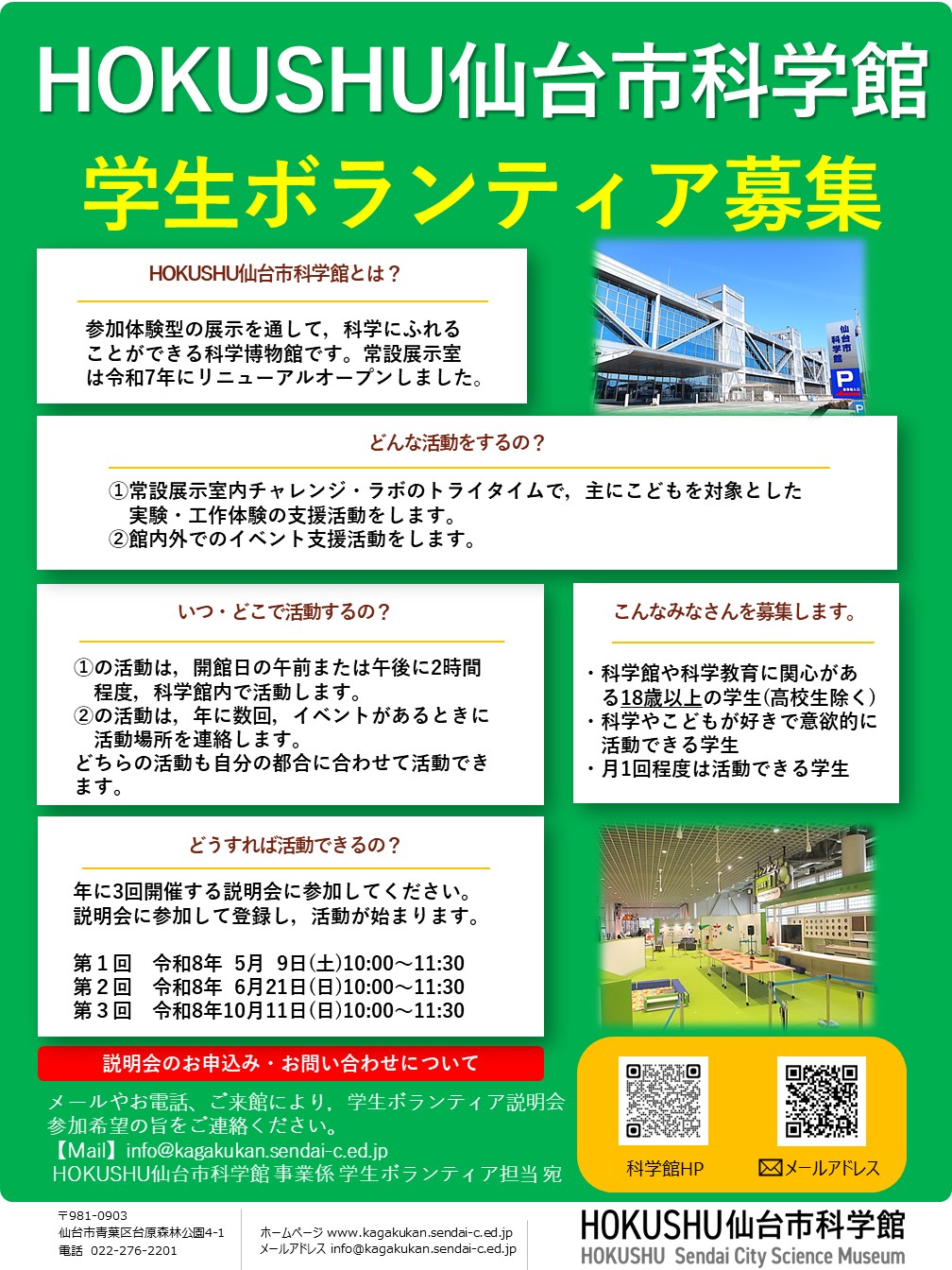 HOKUSHU仙台市科学館

学生ボランティア募集

HOKUSHU仙台市科学館とは？

参加体験型の展示を通して，科学にふれることができる科学博物館です。常設展示室は令和7年にリニューアルオープンしました。

仙台市科学館

P

どんな活動をするの？

①常設展示室内チャレンジ・ラボのトライタイムで，主にこどもを対象とした実験・工作体験の支援活動をします。
②館内外でのイベント支援活動をします。

いつ・どこで活動するの？

①の活動は，開館日の午前または午後に2時間程度，科学館内で活動します。
②の活動は，年に数回，イベントがあるときに活動場所を連絡します。
どちらの活動も自分の都合に合わせて活動できます。

こんなみなさんを募集します。

・科学館や科学教育に関心がある18歳以上の学生(高校生除く)
・科学やこどもが好きで意欲的に活動できる学生
・月1回程度は活動できる学生

どうすれば活動できるの？

年に3回開催する説明会に参加してください。
説明会に参加して登録し，活動が始まります。

第１回　令和8年　5月　9日(土)10:00～11:30
第２回　令和8年　6月21日(日)10:00～11:30
第３回　令和8年10月11日(日)10:00～11:30

説明会のお申込み・お問い合わせについて

メールやお電話、ご来館により，学生ボランティア説明会参加希望の旨をご連絡ください。
【Mail】info@kagakukan.sendai-c.ed.jp
HOKUSHU仙台市科学館 事業係 学生ボランティア担当 宛

科学館HP

メールアドレス

〒981-0903
仙台市青葉区台原森林公園4-1
電話　022-276-2201

ホームページ www.kagakukan.sendai-c.ed.jp
メールアドレス info@kagakukan.sendai-c.ed.jp

HOKUSHU仙台市科学館
HOKUSHU Sendai City Science Museum